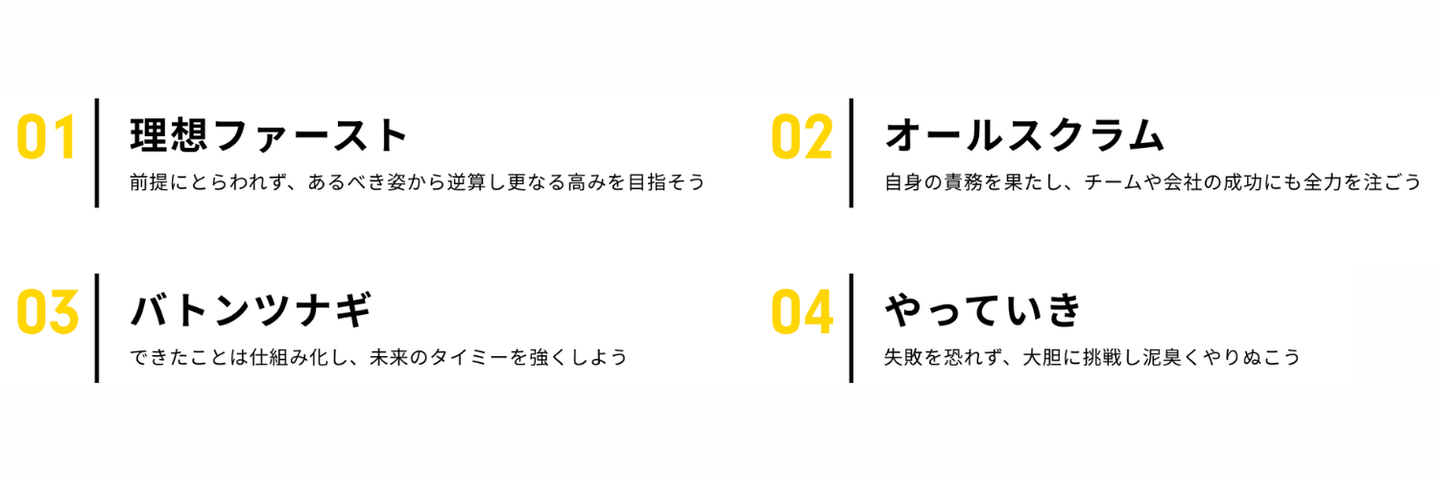 01
理想ファースト
前提にとらわれず、あるべき姿から逆算し更なる高みを目指そう

02
オールスクラム
自身の責務を果たし、チームや会社の成功にも全力を注ごう

03
バトンツナギ
できたことは仕組み化し、未来のタイミーを強くしよう

04
やっていき
失敗を恐れず、大胆に挑戦し泥臭くやりぬこう